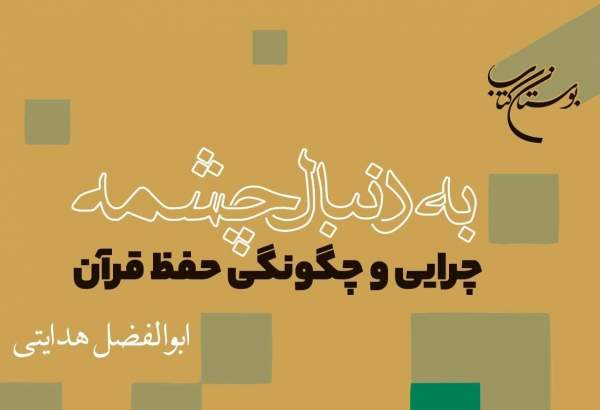 بوستان کتاب

به دنبال چشمه

چرایی و چگونگی حفظ قرآن

ابوالفضل هدایتی